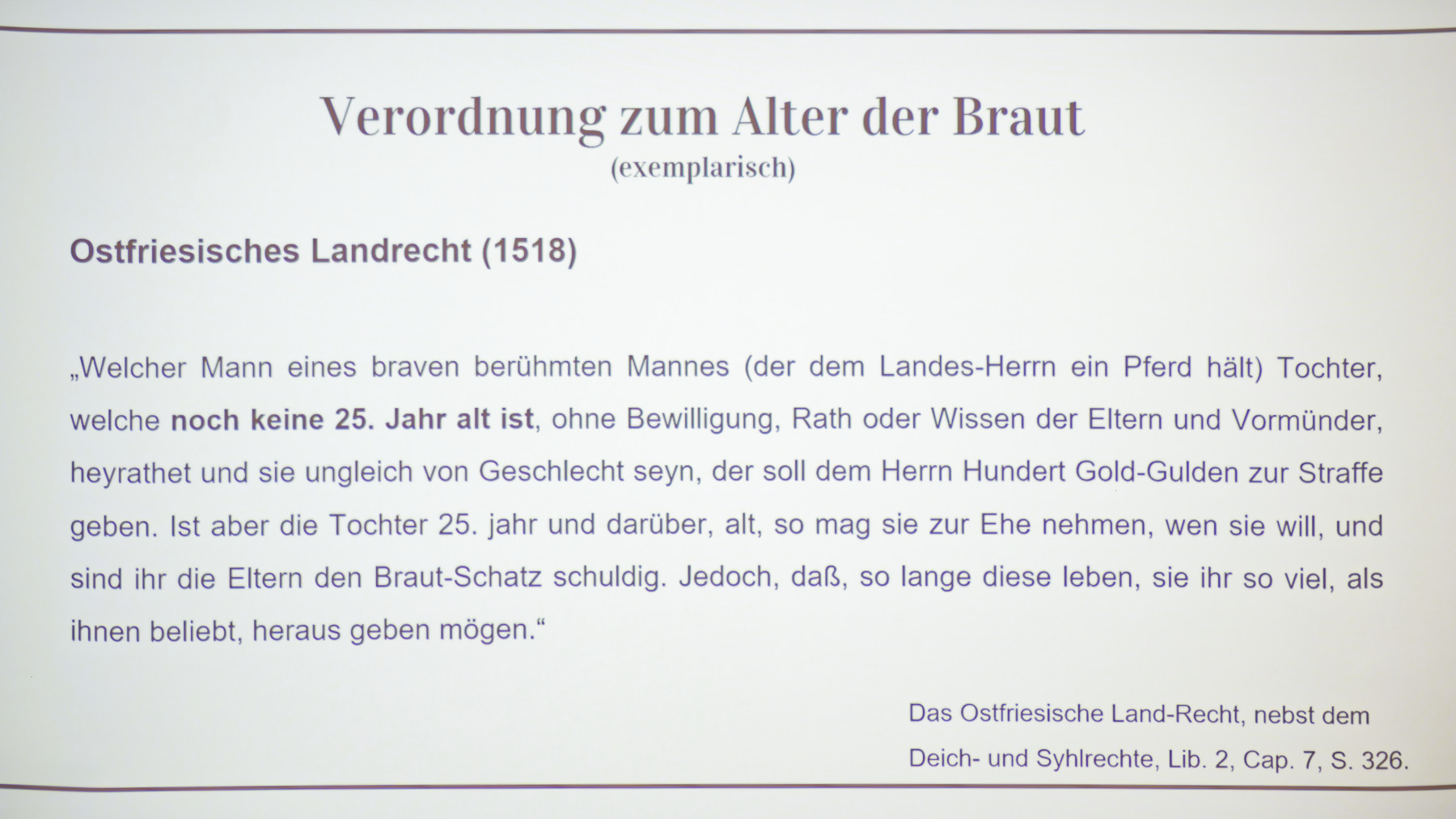 Verordnung zum Alter der Braut
(exemplarisch)

Ostfriesisches Landrecht (1518)

„Welcher Mann eines braven berühmten Mannes (der dem Landes-Herrn ein Pferd hält) Tochter, welche noch keine 25. Jahr alt ist, ohne Bewilligung, Rath oder Wissen der Eltern und Vormünder, heyrathet und sie ungleich von Geschlecht seyn, der soll dem Herrn Hundert Gold-Gulden zur Straffe geben. Ist aber die Tochter 25. jahr und darüber, alt, so mag sie zur Ehe nehmen, wen sie will, und sind ihr die Eltern den Braut-Schatz schuldig. Jedoch, daß, so lange diese leben, sie ihr so viel, als ihnen beliebt, heraus geben mögen.“

Das Ostfriesische Land-Recht, nebst dem Deich- und Syhlrechte, Lib. 2, Cap. 7, S. 326.